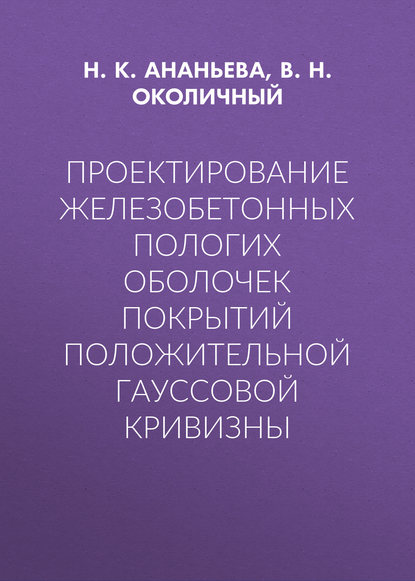 Н. К. АНАНЬЕВА, В. Н. ОКОЛИЧНЫЙ

ПРОЕКТИРОВАНИЕ ЖЕЛЕЗОБЕТОННЫХ ПОЛОГИХ ОБОЛОЧЕК ПОКРЫТИЙ ПОЛОЖИТЕЛЬНОЙ ГАУССОВОЙ КРИВИЗНЫ